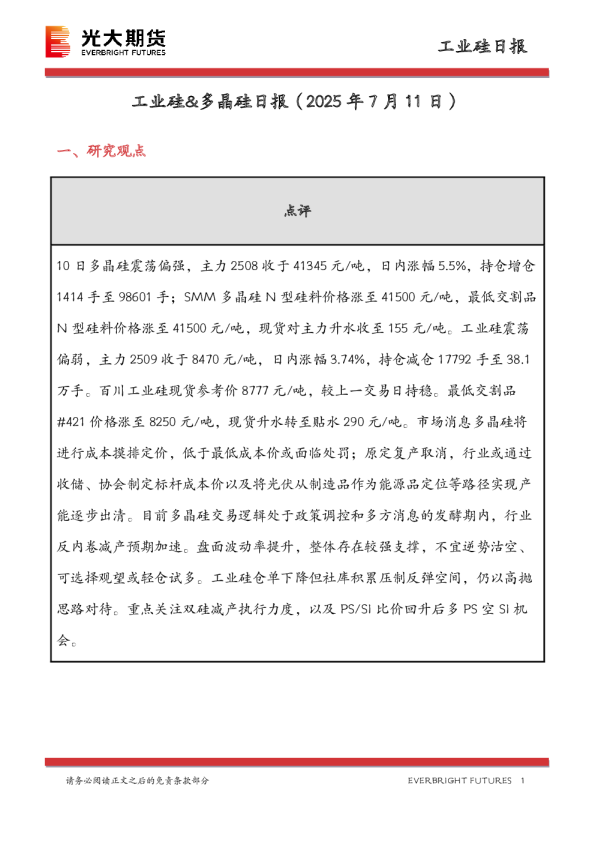 光大期货
EVERBRIGHT FUTURES

工业硅日报

工业硅&多晶硅日报（2025 年 7 月 11 日）

一、研究观点

| 点评 |
|---|
| 10 日多晶硅震荡偏强，主力 2508 收于 41345 元/吨，日内涨幅 5.5%，持仓增仓 1414 手至 98601 手；SMM 多晶硅 N 型硅料价格涨至 41500 元/吨，最低交割品 N 型硅料价格涨至 41500 元/吨，现货对主力升水收至 155 元/吨。工业硅震荡偏弱，主力 2509 收于 8470 元/吨，日内涨幅 3.74%，持仓减仓 17792 手至 38.1 万手。百川工业硅现货参考价 8777 元/吨，较上一交易日持稳。最低交割品 #421 价格涨至 8250 元/吨，现货升水转至贴水 290 元/吨。市场消息多晶硅将进行成本摸排定价，低于最低成本价或面临处罚；原定复产取消，行业或通过收储、协会制定标杆成本价以及将光伏从制造品作为能源品定位等路径实现产能逐步出清。目前多晶硅交易逻辑处于政策调控和多方消息的发酵期内，行业反内卷减产预期加速。盘面波动率提升，整体存在较强支撑，不宜逆势沽空、可选择观望或轻仓试多。工业硅仓单下降但社库积累压制反弹空间，仍以高抛思路对待。重点关注双硅减产执行力度，以及 PS/SI 比价回升后多 PS 空 SI 机会。 |

请务必阅读正文之后的免责条款部分

EVERBRIGHT FUTURES 1